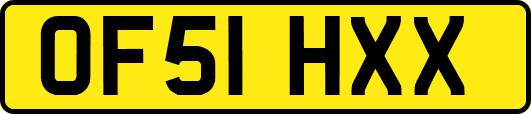 OF51 HXX